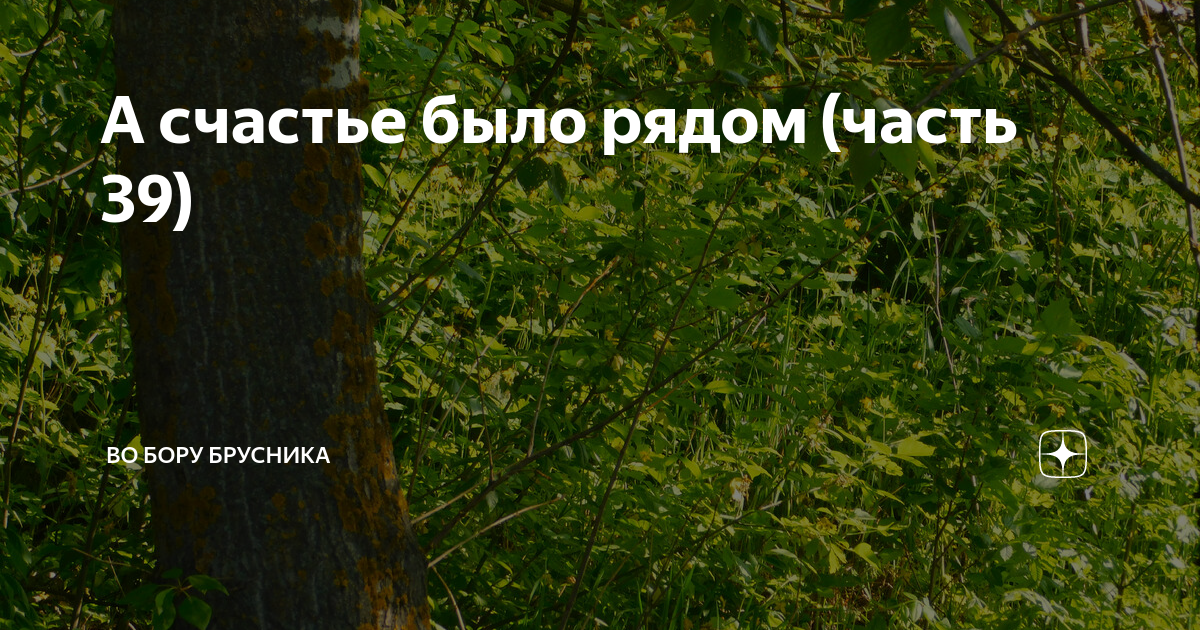 А счастье было рядом (часть 39)

ВО БОРУ БРУСНИКА